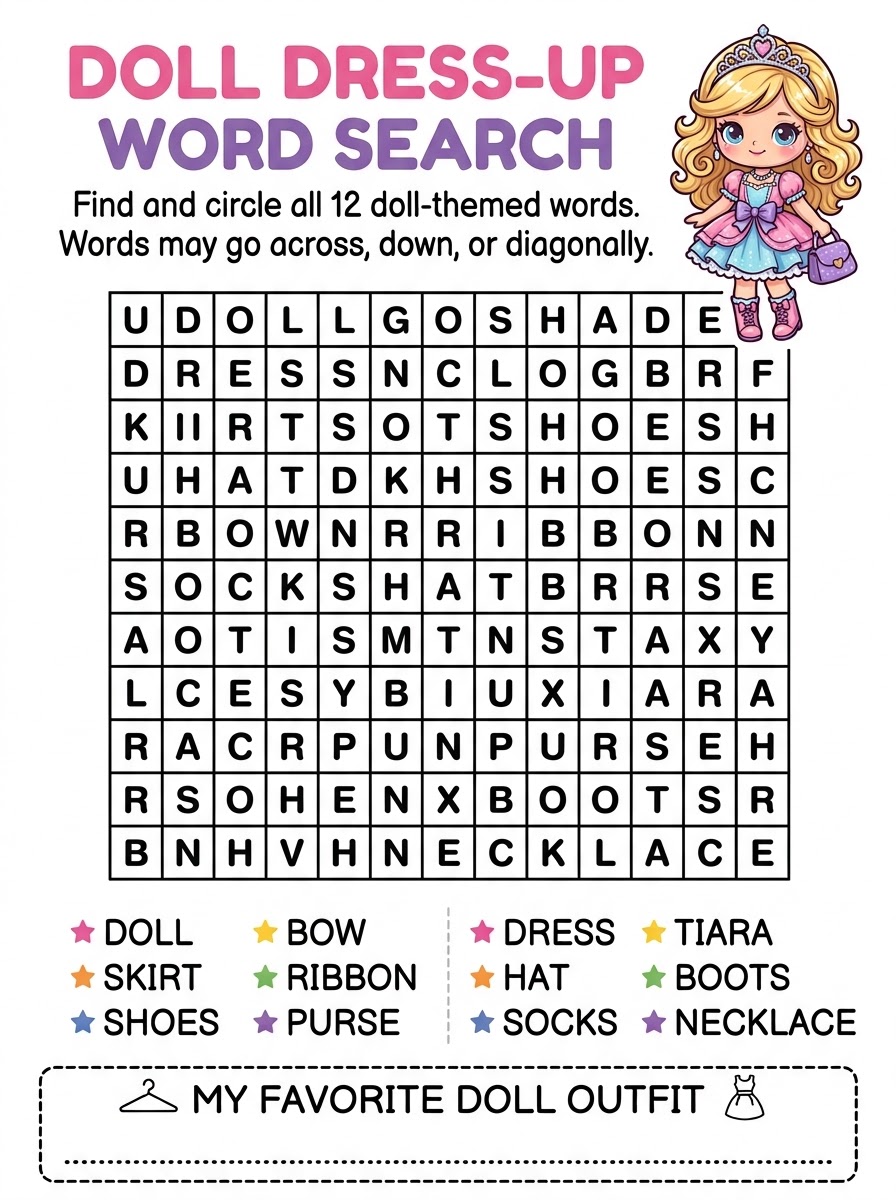 DOLL DRESS-UP
WORD SEARCH

Find and circle all 12 doll-themed words. Words may go across, down, or diagonally.

| U | D | O | L | L | G | O | S | H | A | D | E | |
|---|---|---|---|---|---|---|---|---|---|---|---|---|
| D | R | E | S | S | N | C | L | O | G | B | R | F |
| K | II | R | T | S | O | T | S | H | O | E | S | H |
| U | H | A | T | D | K | H | S | H | O | E | S | C |
| R | B | O | W | N | R | R | I | B | B | O | N | N |
| S | O | C | K | S | H | A | T | B | R | R | S | E |
| A | O | T | I | S | M | T | N | S | T | A | X | Y |
| L | C | E | S | Y | B | I | U | X | I | A | R | A |
| R | A | C | R | P | U | N | P | U | R | S | E | H |
| R | S | O | H | E | N | X | B | O | O | T | S | R |
| B | N | H | V | H | N | E | C | K | L | A | C | E |

DOLL
SKIRT
SHOES
BOW
RIBBON
PURSE
DRESS
HAT
SOCKS
TIARA
BOOTS
NECKLACE

MY FAVORITE DOLL OUTFIT